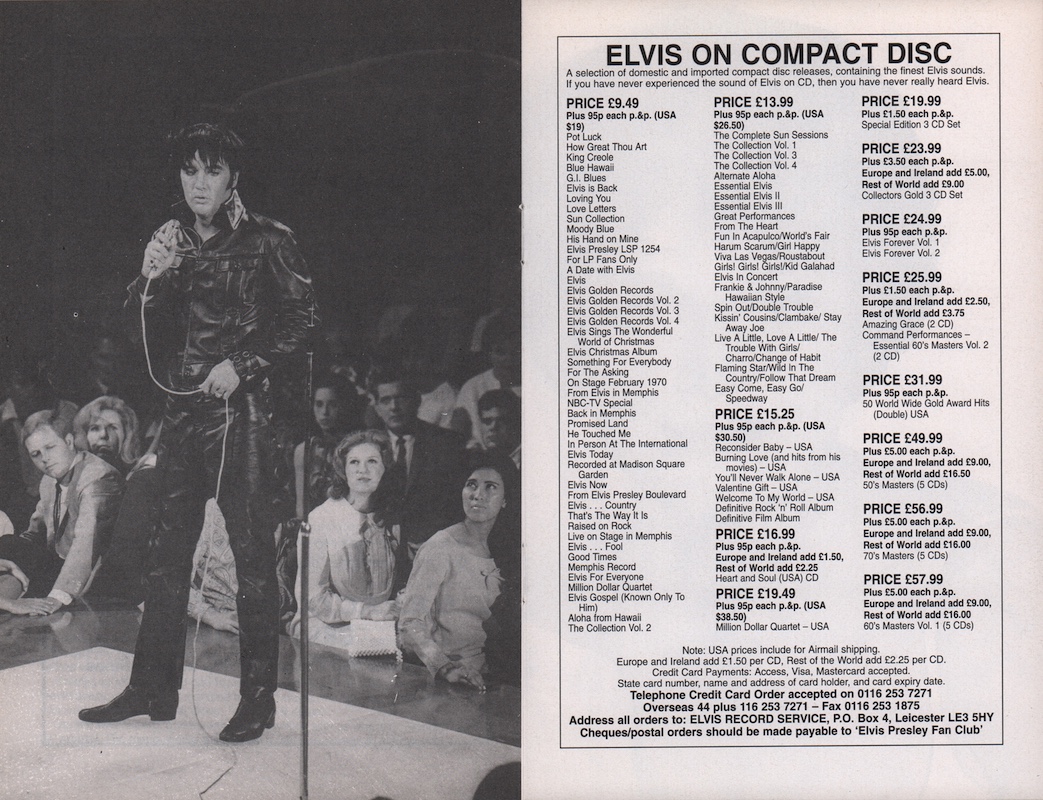 ELVIS ON COMPACT DISC

A selection of domestic and imported compact disc releases, containing the finest Elvis sounds. If you have never experienced the sound of Elvis on CD, then you have never really heard Elvis.

PRICE £9.49
Plus 95p each p.&p. (USA $19)
Pot Luck
How Great Thou Art
King Creole
Blue Hawaii
G.I. Blues
Elvis is Back
Loving You
Love Letters
Sun Collection
Moody Blue
His Hand on Mine
Elvis Presley LSP 1254
For LP Fans Only
A Date with Elvis
Elvis
Elvis Golden Records
Elvis Golden Records Vol. 2
Elvis Golden Records Vol. 3
Elvis Golden Records Vol. 4
Elvis Sings The Wonderful World of Christmas
Elvis Christmas Album
Something For Everybody
For The Asking
On Stage February 1970
From Elvis in Memphis
NBC-TV Special
Back in Memphis
Promised Land
He Touched Me
In Person At The International
Elvis Today
Recorded at Madison Square Garden
Elvis Now
From Elvis Presley Boulevard
Elvis . . . Country
That's The Way It Is
Raised on Rock
Live on Stage in Memphis
Elvis . . . Fool
Good Times
Memphis Record
Elvis For Everyone
Million Dollar Quartet
Elvis Gospel (Known Only To Him)
Aloha from Hawaii
The Collection Vol. 2

PRICE £13.99
Plus 95p each p.&p. (USA $26.50)
The Complete Sun Sessions
The Collection Vol. 1
The Collection Vol. 3
The Collection Vol. 4
Alternate Aloha
Essential Elvis
Essential Elvis II
Essential Elvis III
Great Performances
From The Heart
Fun In Acapulco/World's Fair
Harum Scarum/Girl Happy
Viva Las Vegas/Roustabout
Girls! Girls! Girls!/Kid Galahad
Elvis In Concert
Frankie & Johnny/Paradise Hawaiian Style
Spin Out/Double Trouble
Kissin' Cousins/Clambake/ Stay Away Joe
Live A Little, Love A Little/ The Trouble With Girls/ Charro/Change of Habit
Flaming Star/Wild In The Country/Follow That Dream
Easy Come, Easy Go/ Speedway

PRICE £15.25
Plus 95p each p.&p. (USA $30.50)
Reconsider Baby – USA
Burning Love (and hits from his movies) – USA
You'll Never Walk Alone – USA
Valentine Gift – USA
Welcome To My World – USA
Definitive Rock 'n' Roll Album
Definitive Film Album

PRICE £16.99
Plus 95p each p.&p.
Europe and Ireland add £1.50,
Rest of World add £2.25
Heart and Soul (USA) CD

PRICE £19.49
Plus 95p each p.&p. (USA $38.50)
Million Dollar Quartet – USA

PRICE £19.99
Plus £1.50 each p.&p.
Special Edition 3 CD Set

PRICE £23.99
Plus £3.50 each p.&p.
Europe and Ireland add £5.00,
Rest of World add £9.00
Collectors Gold 3 CD Set

PRICE £24.99
Plus 95p each p.&p.
Elvis Forever Vol. 1
Elvis Forever Vol. 2

PRICE £25.99
Plus £1.50 each p.&p.
Europe and Ireland add £2.50,
Rest of World add £3.75
Amazing Grace (2 CD)
Command Performances – Essential 60's Masters Vol. 2 (2 CD)

PRICE £31.99
Plus 95p each p.&p.
50 World Wide Gold Award Hits (Double) USA

PRICE £49.99
Plus £5.00 each p.&p.
Europe and Ireland add £9.00,
Rest of World add £16.50
50's Masters (5 CDs)

PRICE £56.99
Plus £5.00 each p.&p.
Europe and Ireland add £9.00,
Rest of World add £16.00
70's Masters (5 CDs)

PRICE £57.99
Plus £5.00 each p.&p.
Europe and Ireland add £9.00,
Rest of World add £16.00
60's Masters Vol. 1 (5 CDs)

Note: USA prices include for Airmail shipping.
Europe and Ireland add £1.50 per CD, Rest of the World add £2.25 per CD.
Credit Card Payments: Access, Visa, Mastercard accepted.
State card number, name and address of card holder, and card expiry date.
Telephone Credit Card Order accepted on 0116 253 7271
Overseas 44 plus 116 253 7271 – Fax 0116 253 1875
Address all orders to: ELVIS RECORD SERVICE, P.O. Box 4, Leicester LE3 5HY
Cheques/postal orders should be made payable to 'Elvis Presley Fan Club'